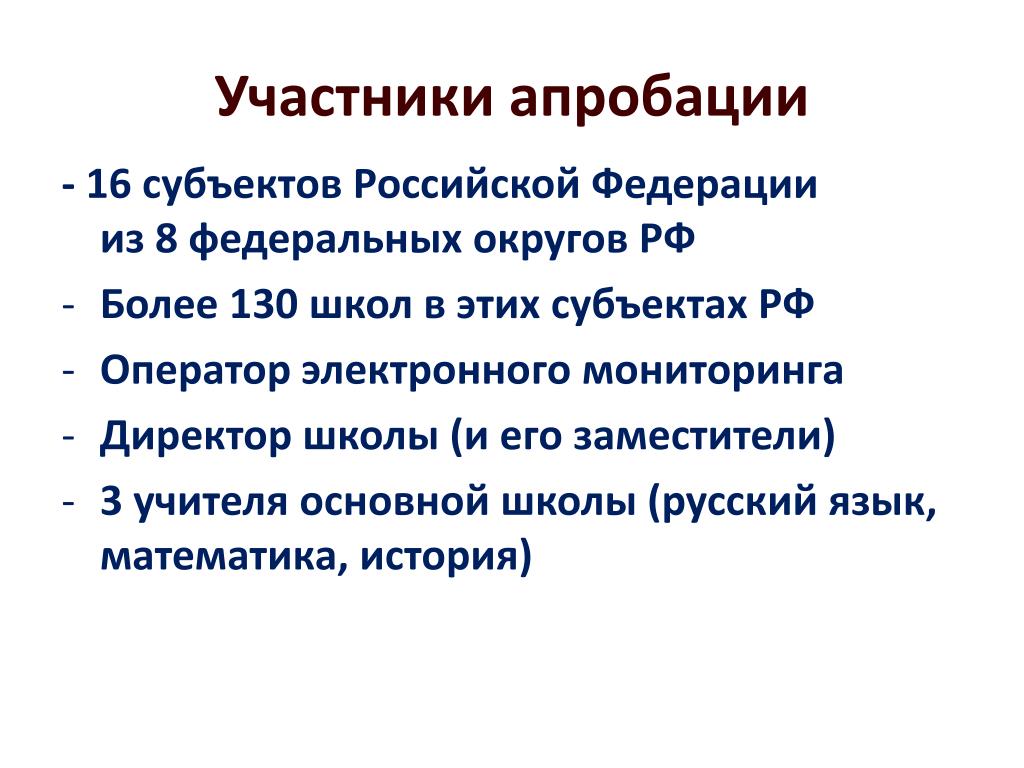 Участники апробации

- 16 субъектов Российской Федерации из 8 федеральных округов РФ
- Более 130 школ в этих субъектах РФ
- Оператор электронного мониторинга
- Директор школы (и его заместители)
- 3 учителя основной школы (русский язык, математика, история)